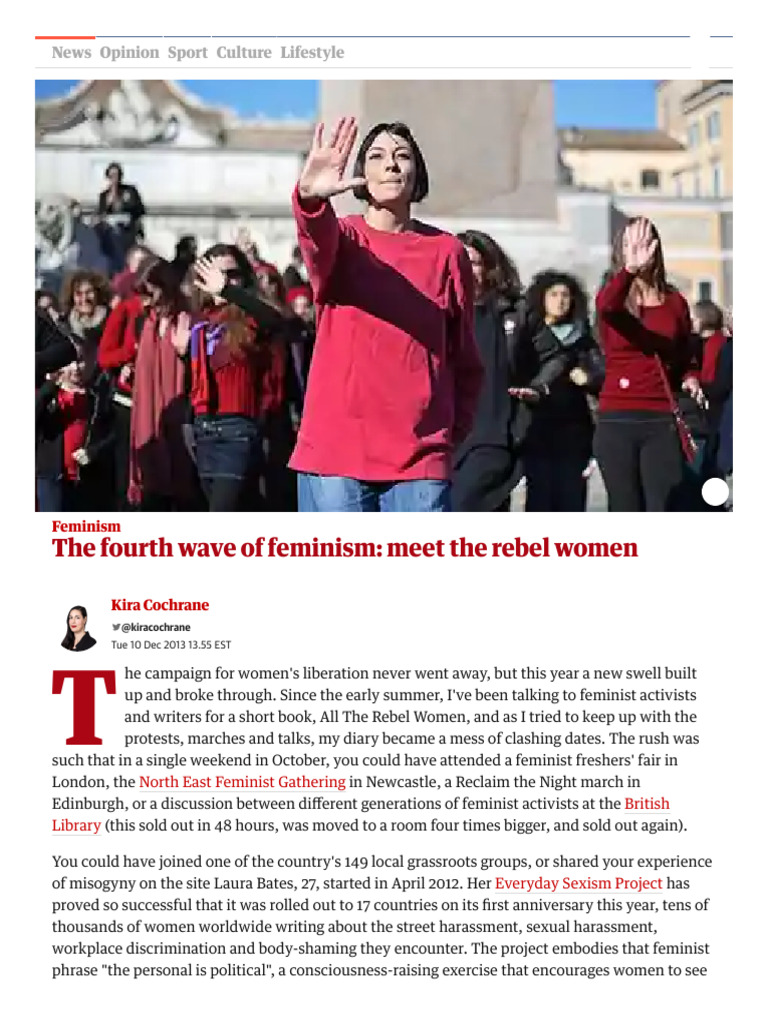 News Opinion Sport Culture Lifestyle

Feminism

The fourth wave of feminism: meet the rebel women

Kira Cochrane

@kiracochrane

Tue 10 Dec 2013 13.55 EST

The campaign for women's liberation never went away, but this year a new swell built up and broke through. Since the early summer, I've been talking to feminist activists and writers for a short book, All The Rebel Women, and as I tried to keep up with the protests, marches and talks, my diary became a mess of clashing dates. The rush was such that in a single weekend in October, you could have attended a feminist freshers' fair in London, the North East Feminist Gathering in Newcastle, a Reclaim the Night march in Edinburgh, or a discussion between different generations of feminist activists at the British Library (this sold out in 48 hours, was moved to a room four times bigger, and sold out again).

You could have joined one of the country's 149 local grassroots groups, or shared your experience of misogyny on the site Laura Bates, 27, started in April 2012. Her Everyday Sexism Project has proved so successful that it was rolled out to 17 countries on its first anniversary this year, tens of thousands of women worldwide writing about the street harassment, sexual harassment, workplace discrimination and body-shaming they encounter. The project embodies that feminist phrase "the personal is political", a consciousness-raising exercise that encourages women to see